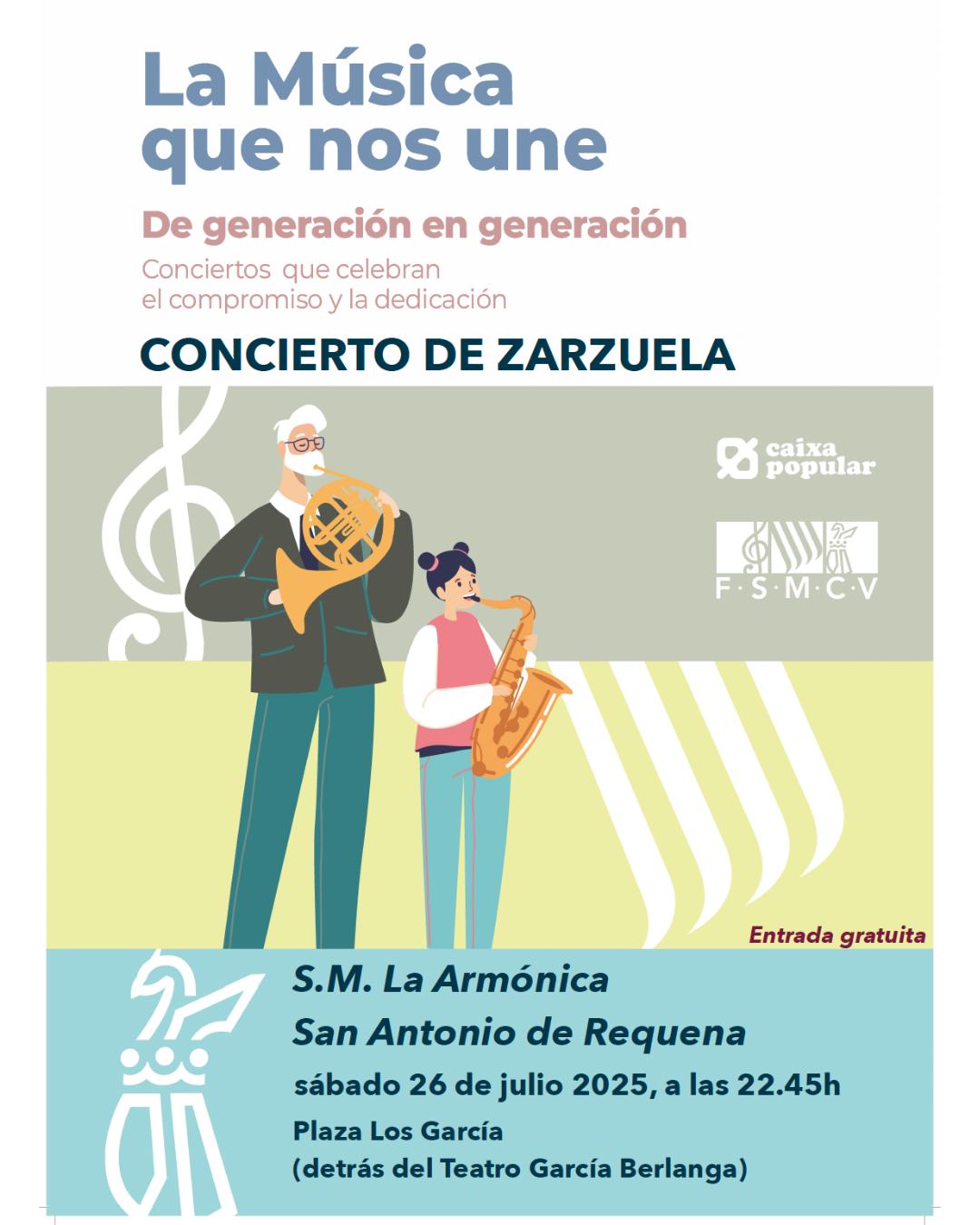 La Música
que nos une

De generación en generación

Conciertos que celebran el compromiso y la dedicación

CONCIERTO DE ZARZUELA

caixa popular

F·S·M·C·V

Entrada gratuita

S.M. La Armónica
San Antonio de Requena

sábado 26 de julio 2025, a las 22.45h

Plaza Los García
(detrás del Teatro García Berlanga)